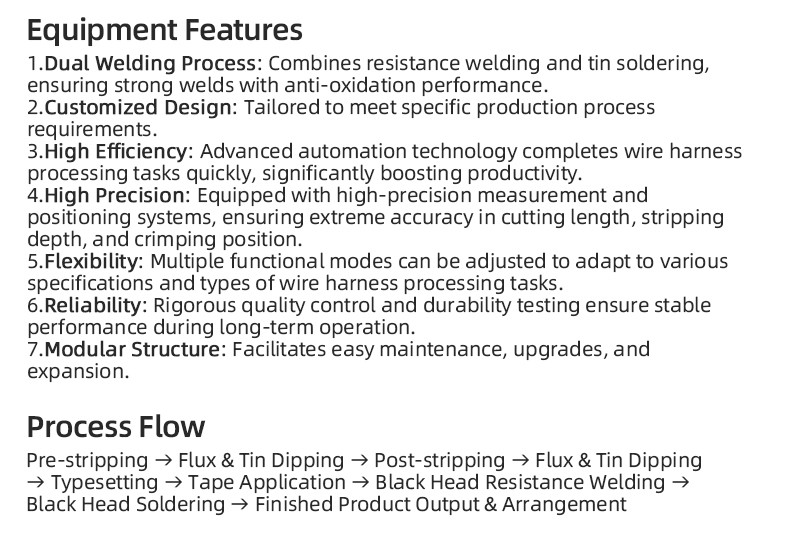 Equipment Features

1.Dual Welding Process: Combines resistance welding and tin soldering, ensuring strong welds with anti-oxidation performance.
2.Customized Design: Tailored to meet specific production process requirements.
3.High Efficiency: Advanced automation technology completes wire harness processing tasks quickly, significantly boosting productivity.
4.High Precision: Equipped with high-precision measurement and positioning systems, ensuring extreme accuracy in cutting length, stripping depth, and crimping position.
5.Flexibility: Multiple functional modes can be adjusted to adapt to various specifications and types of wire harness processing tasks.
6.Reliability: Rigorous quality control and durability testing ensure stable performance during long-term operation.
7.Modular Structure: Facilitates easy maintenance, upgrades, and expansion.

Process Flow

Pre-stripping → Flux & Tin Dipping → Post-stripping → Flux & Tin Dipping → Typesetting → Tape Application → Black Head Resistance Welding → Black Head Soldering → Finished Product Output & Arrangement